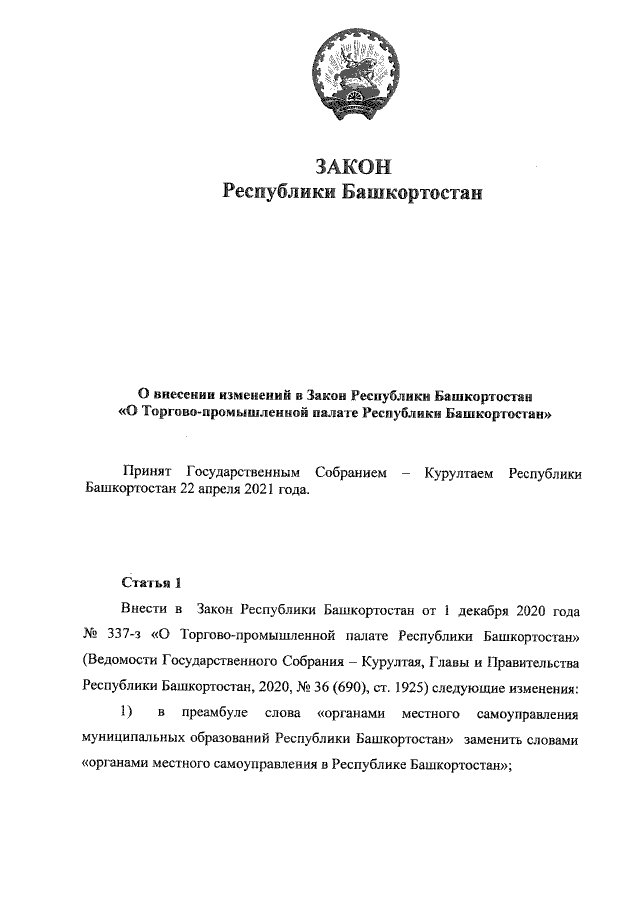 ЗАКОН
Республики Башкортостан

О внесении изменений в Закон Республики Башкортостан «О Торгово-промышленной палате Республики Башкортостан»

Принят Государственным Собранием – Курултаем Республики Башкортостан 22 апреля 2021 года.

Статья 1

Внести в Закон Республики Башкортостан от 1 декабря 2020 года № 337-з «О Торгово-промышленной палате Республики Башкортостан» (Ведомости Государственного Собрания – Курултая, Главы и Правительства Республики Башкортостан, 2020, № 36 (690), ст. 1925) следующие изменения:

1) в преамбуле слова «органами местного самоуправления муниципальных образований Республики Башкортостан» заменить словами «органами местного самоуправления в Республике Башкортостан»;